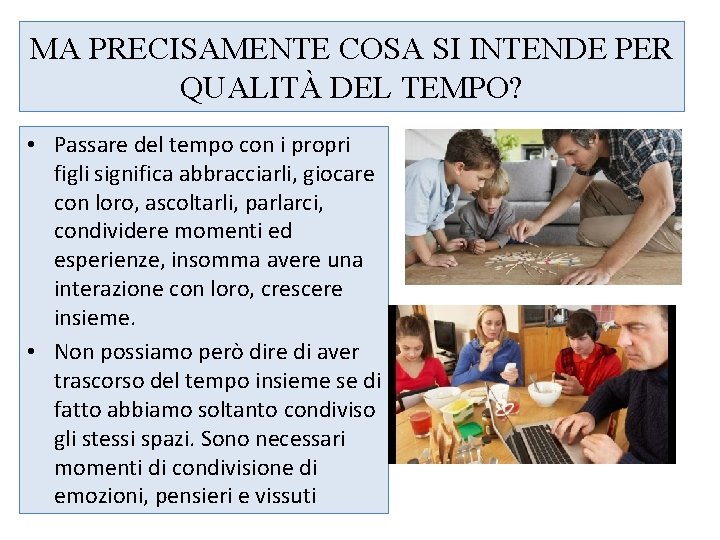 MA PRECISAMENTE COSA SI INTENDE PER QUALITÀ DEL TEMPO?

• Passare del tempo con i propri figli significa abbracciarli, giocare con loro, ascoltarli, parlarci, condividere momenti ed esperienze, insomma avere una interazione con loro, crescere insieme.

• Non possiamo però dire di aver trascorso del tempo insieme se di fatto abbiamo soltanto condiviso gli stessi spazi. Sono necessari momenti di condivisione di emozioni, pensieri e vissuti